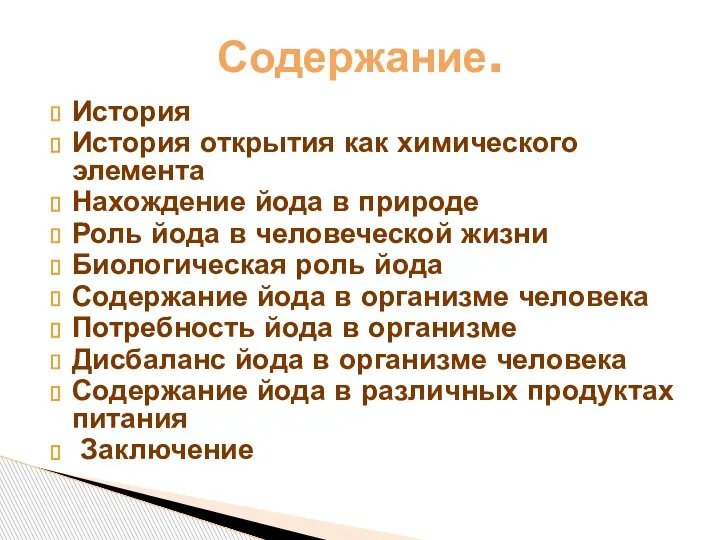 Содержание.

История
История открытия как химического элемента
Нахождение йода в природе
Роль йода в человеческой жизни
Биологическая роль йода
Содержание йода в организме человека
Потребность йода в организме
Дисбаланс йода в организме человека
Содержание йода в различных продуктах питания
Заключение